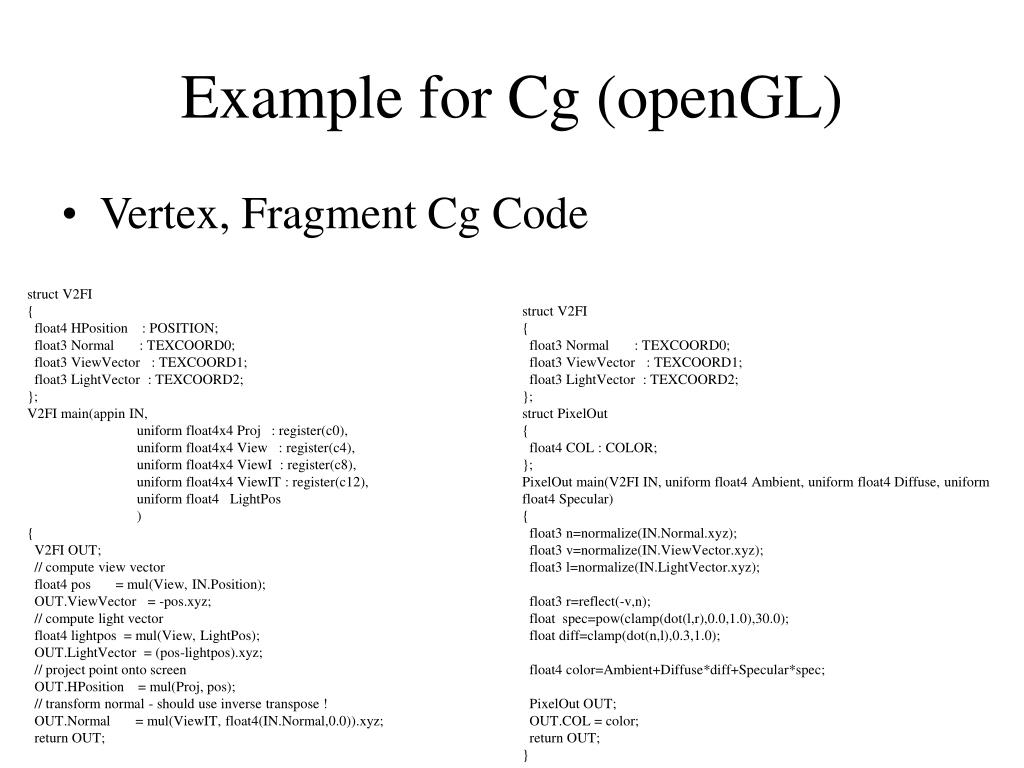 Example for Cg (openGL)

• Vertex, Fragment Cg Code

struct V2FI
{
float4 HPosition : POSITION;
float3 Normal : TEXCOORD0;
float3 ViewVector : TEXCOORD1;
float3 LightVector : TEXCOORD2;
};
V2FI main(appin IN,
uniform float4x4 Proj : register(c0),
uniform float4x4 View : register(c4),
uniform float4x4 ViewI : register(c8),
uniform float4x4 ViewIT : register(c12),
uniform float4 LightPos
)
{
V2FI OUT;
// compute view vector
float4 pos = mul(View, IN.Position);
OUT.ViewVector = -pos.xyz;
// compute light vector
float4 lightpos = mul(View, LightPos);
OUT.LightVector = (pos-lightpos).xyz;
// project point onto screen
OUT.HPosition = mul(Proj, pos);
// transform normal - should use inverse transpose !
OUT.Normal = mul(ViewIT, float4(IN.Normal,0.0)).xyz;
return OUT;

struct V2FI
{
float3 Normal : TEXCOORD0;
float3 ViewVector : TEXCOORD1;
float3 LightVector : TEXCOORD2;
};
struct PixelOut
{
float4 COL : COLOR;
};
PixelOut main(V2FI IN, uniform float4 Ambient, uniform float4 Diffuse, uniform float4 Specular)
{
float3 n=normalize(IN.Normal.xyz);
float3 v=normalize(IN.ViewVector.xyz);
float3 l=normalize(IN.LightVector.xyz);

float3 r=reflect(-v,n);
float spec=pow(clamp(dot(l,r),0.0,1.0),30.0);
float diff=clamp(dot(n,l),0.3,1.0);

float4 color=Ambient+Diffuse*diff+Specular*spec;

PixelOut OUT;
OUT.COL = color;
return OUT;
}